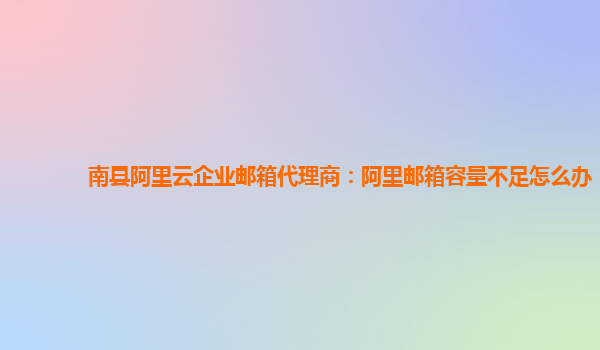 南县阿里云企业邮箱代理商：阿里邮箱容量不足怎么办